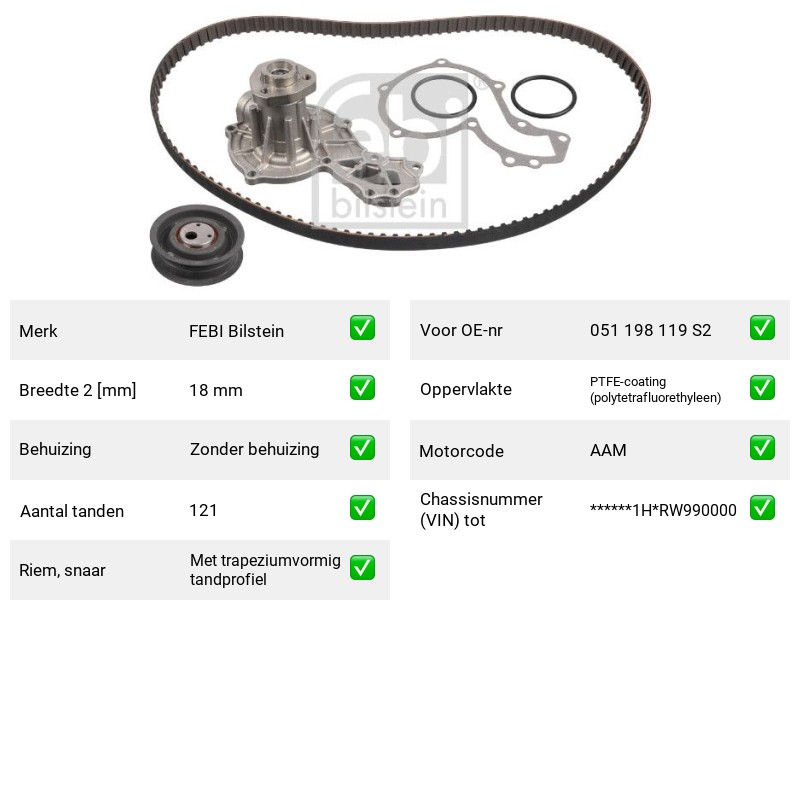 Merk FEBI Bilstein ☑

Breedte 2 [mm] 18 mm ☑

Behuizing Zonder behuizing ☑

Aantal tanden 121 ☑

Riem, snaar Met trapeziumvormig tandprofiel ☑

Voor OE-nr 051 198 119 S2 ☑

Oppervlakte PTFE-coating (polytetrafluorethyleen) ☑

Motorcode AAM ☑

Chassisnummer (VIN) tot ******1H*RW990000 ☑

febi bilstein